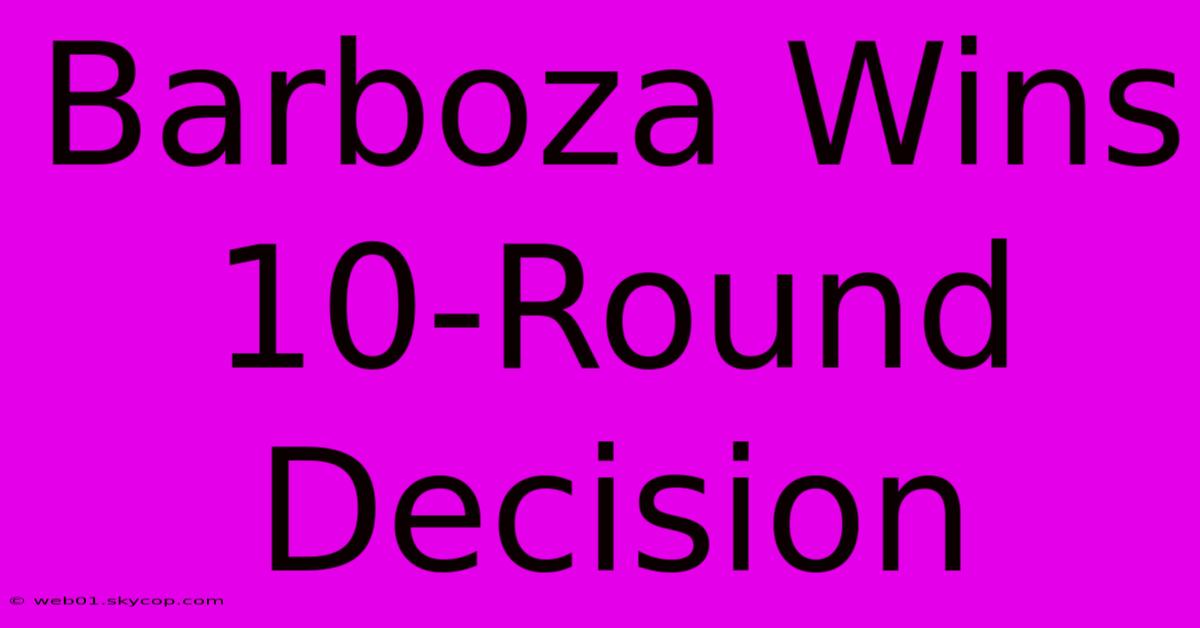 Barboza Wins 10-Round Decision

© web01.skycop.com